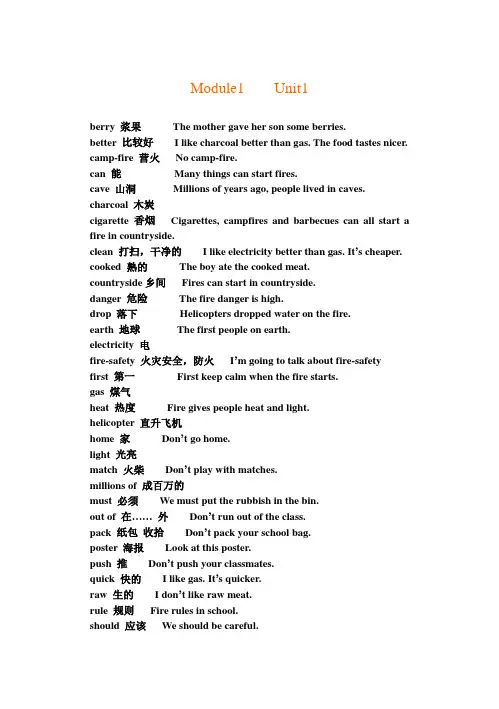 Module1 Unit1

berry 浆果 The mother gave her son some berries.
better 比较好 I like charcoal better than gas. The food tastes nicer.
camp-fire 营火 No camp-fire.
can 能 Many things can start fires.
cave 山洞 Millions of years ago, people lived in caves.
charcoal 木炭
cigarette 香烟 Cigarettes, campfires and barbecues can all start a fire in countryside.
clean 打扫，干净的 I like electricity better than gas. It's cheaper.
cooked 熟的 The boy ate the cooked meat.
countryside 乡间 Fires can start in countryside.
danger 危险 The fire danger is high.
drop 落下 Helicopters dropped water on the fire.
earth 地球 The first people on earth.
electricity 电
fire-safety 火灾安全，防火 I'm going to talk about fire-safety
first 第一 First keep calm when the fire starts.
gas 煤气
heat 热度 Fire gives people heat and light.
helicopter 直升飞机
home 家 Don't go home.
light 光亮
match 火柴 Don't play with matches.
millions of 成百万的
must 必须 We must put the rubbish in the bin.
out of 在…… 外 Don't run out of the class.
pack 纸包 收拾 Don't pack your school bag.
poster 海报 Look at this poster.
push 推 Don't push your classmates.
quick 快的 I like gas. It's quicker.
raw 生的 I don't like raw meat.
rule 规则 Fire rules in school.
should 应该 We should be careful.